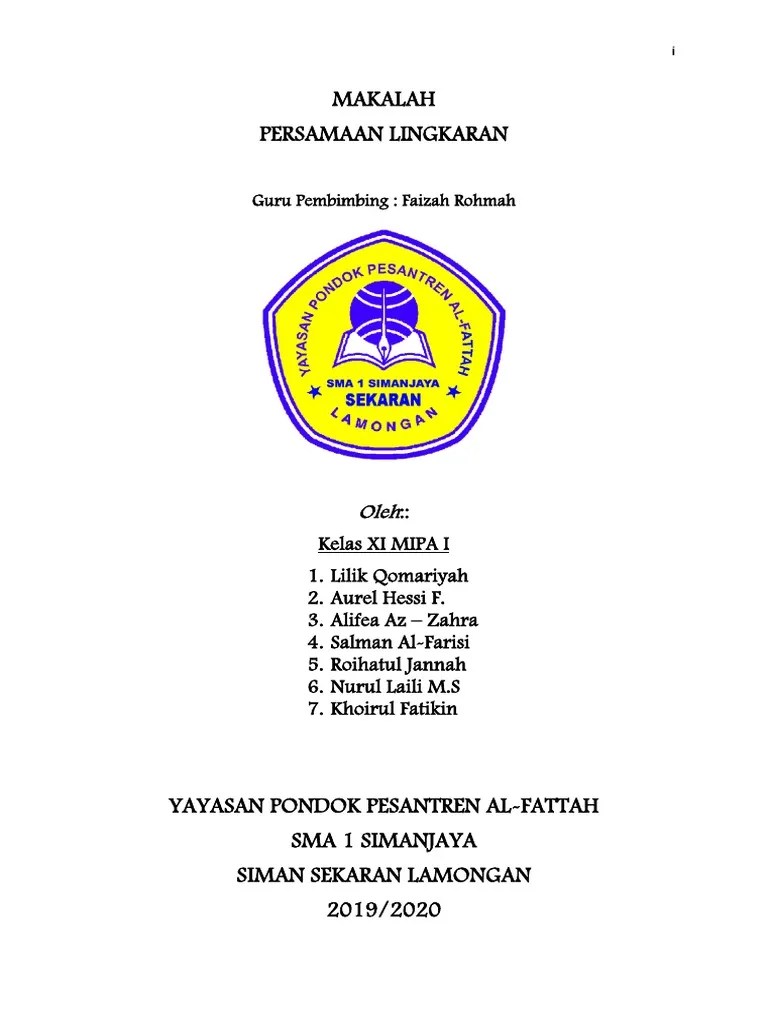 i

MAKALAH
PERSAMAAN LINGKARAN

Guru Pembimbing : Faizah Rohmah

YAYASAN PONDOK PESANTREN AL-FATTAH
SMA 1 SIMANJAYA
SEKARAN
LAMONGAN

Oleh::

Kelas XI MIPA I

1. Lilik Qomariyah
2. Aurel Hessi F.
3. Alifea Az – Zahra
4. Salman Al-Farisi
5. Roihatul Jannah
6. Nurul Laili M.S
7. Khoirul Fatikin

YAYASAN PONDOK PESANTREN AL-FATTAH
SMA 1 SIMANJAYA
SIMAN SEKARAN LAMONGAN
2019/2020